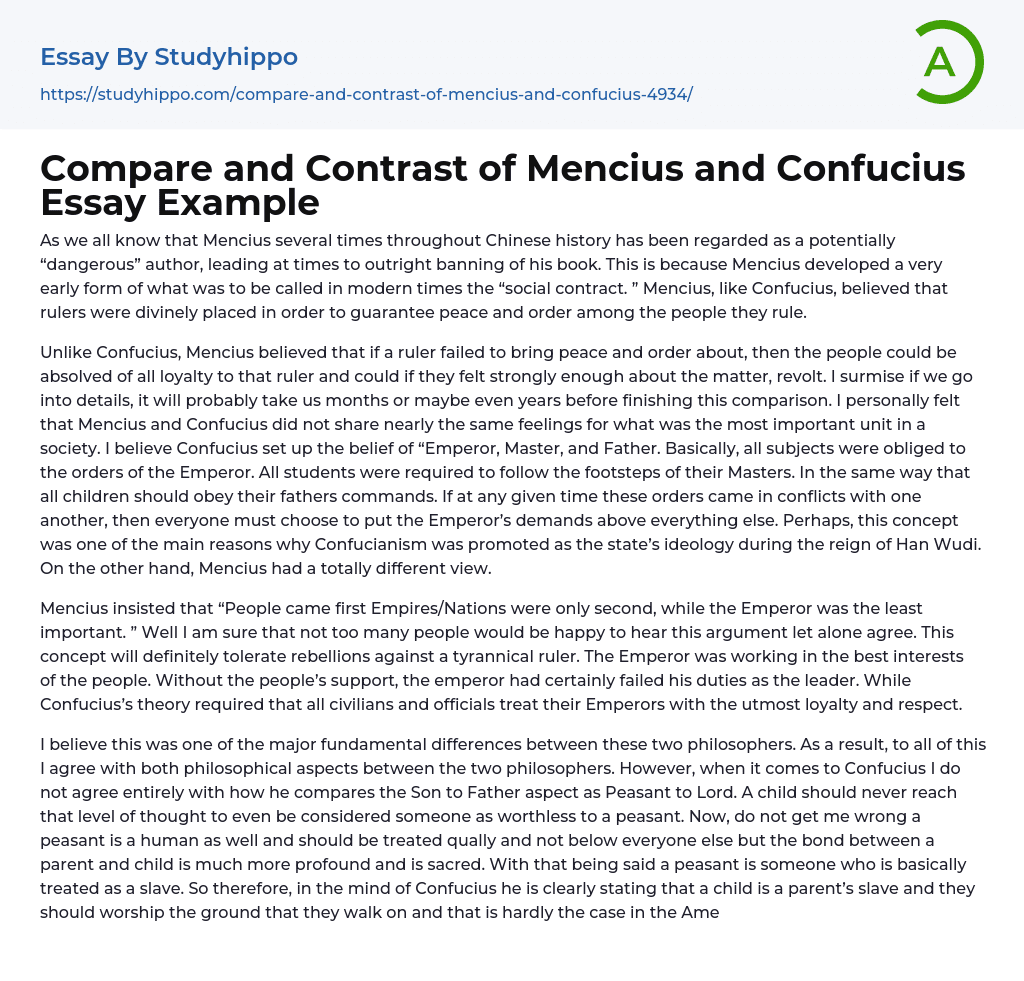 Essay By Studyhippo

https://studyhippo.com/compare-and-contrast-of-mencius-and-confucius-4934/

A

Compare and Contrast of Mencius and Confucius Essay Example

As we all know that Mencius several times throughout Chinese history has been regarded as a potentially “dangerous” author, leading at times to outright banning of his book. This is because Mencius developed a very early form of what was to be called in modern times the “social contract. ” Mencius, like Confucius, believed that rulers were divinely placed in order to guarantee peace and order among the people they rule.

Unlike Confucius, Mencius believed that if a ruler failed to bring peace and order about, then the people could be absolved of all loyalty to that ruler and could if they felt strongly enough about the matter, revolt. I surmise if we go into details, it will probably take us months or maybe even years before finishing this comparison. I personally felt that Mencius and Confucius did not share nearly the same feelings for what was the most important unit in a society. I believe Confucius set up the belief of “Emperor, Master, and Father. Basically, all subjects were obliged to the orders of the Emperor. All students were required to follow the footsteps of their Masters. In the same way that all children should obey their fathers commands. If at any given time these orders came in conflicts with one another, then everyone must choose to put the Emperor’s demands above everything else. Perhaps, this concept was one of the main reasons why Confucianism was promoted as the state’s ideology during the reign of Han Wudi. On the other hand, Mencius had a totally different view.

Mencius insisted that “People came first Empires/Nations were only second, while the Emperor was the least important. ” Well I am sure that not too many people would be happy to hear this argument let alone agree. This concept will definitely tolerate rebellions against a tyrannical ruler. The Emperor was working in the best interests of the people. Without the people’s support, the emperor had certainly failed his duties as the leader. While Confucius’s theory required that all civilians and officials treat their Emperors with the utmost loyalty and respect.

I believe this was one of the major fundamental differences between these two philosophers. As a result, to all of this I agree with both philosophical aspects between the two philosophers. However, when it comes to Confucius I do not agree entirely with how he compares the Son to Father aspect as Peasant to Lord. A child should never reach that level of thought to even be considered someone as worthless to a peasant. Now, do not get me wrong a peasant is a human as well and should be treated qually and not below everyone else but the bond between a parent and child is much more profound and is sacred. With that being said a peasant is someone who is basically treated as a slave. So therefore, in the mind of Confucius he is clearly stating that a child is a parent’s slave and they should worship the ground that they walk on and that is hardly the case in the Ame